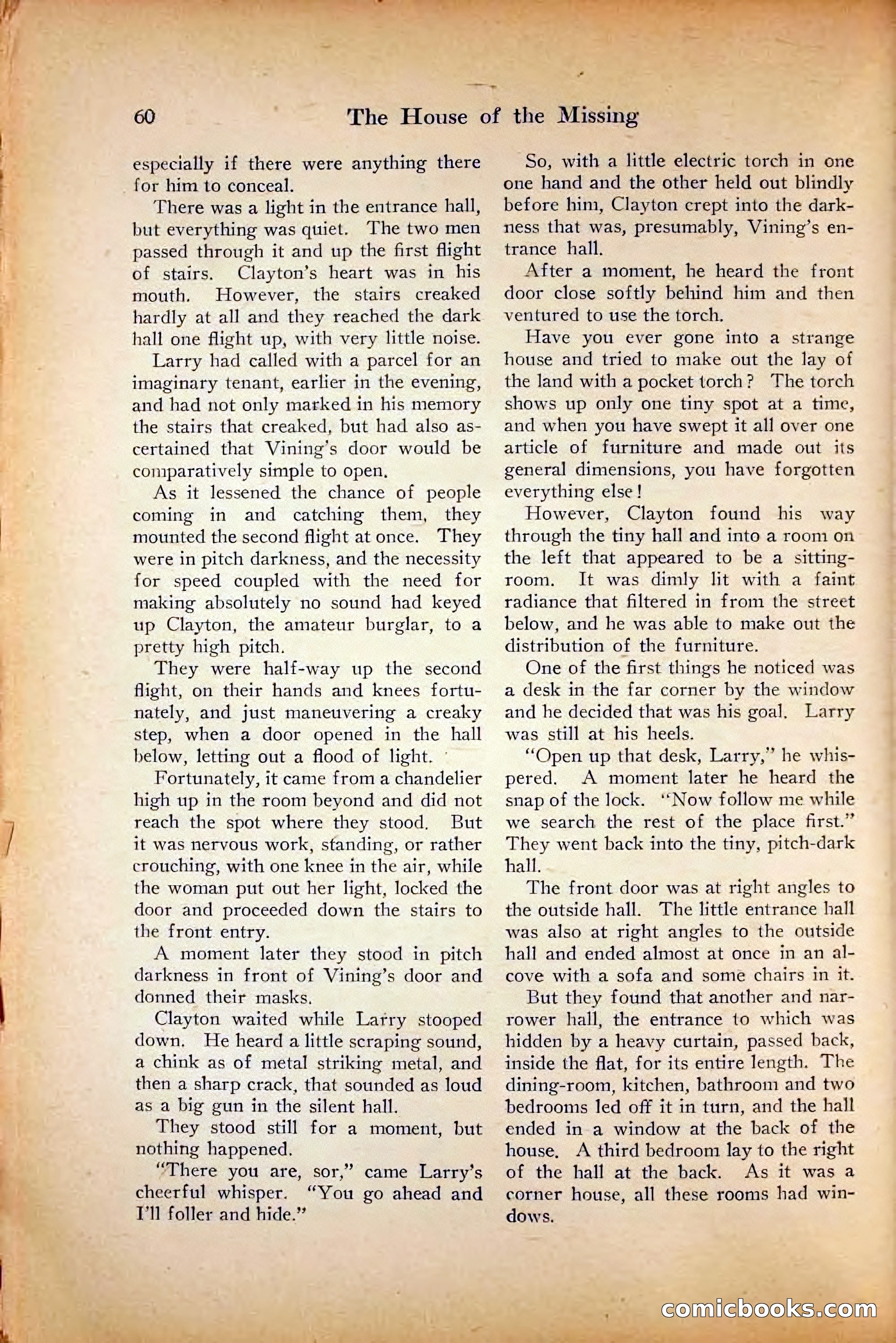 60 The House of the Missing

especially if there were anything there for him to conceal.

There was a light in the entrance hall, but everything was quiet. The two men passed through it and up the first flight of stairs. Clayton's heart was in his mouth. However, the stairs creaked hardly at all and they reached the dark hall one flight up, with very little noise.

Larry had called with a parcel for an imaginary tenant, earlier in the evening, and had not only marked in his memory the stairs that creaked, but had also ascertained that Vining's door would be comparatively simple to open.

As it lessened the chance of people coming in and catching them, they mounted the second flight at once. They were in pitch darkness, and the necessity for speed coupled with the need for making absolutely no sound had keyed up Clayton, the amateur burglar, to a pretty high pitch.

They were half-way up the second flight, on their hands and knees fortunately, and just maneuvering a creaky step, when a door opened in the hall below, letting out a flood of light.

Fortunately, it came from a chandelier high up in the room beyond and did not reach the spot where they stood. But it was nervous work, standing, or rather crouching, with one knee in the air, while the woman put out her light, locked the door and proceeded down the stairs to the front entry.

A moment later they stood in pitch darkness in front of Vining's door and donned their masks.

Clayton waited while Larry stooped down. He heard a little scraping sound, a chink as of metal striking metal, and then a sharp crack, that sounded as loud as a big gun in the silent hall.

They stood still for a moment, but nothing happened.

"There you are, sor," came Larry's cheerful whisper. "You go ahead and I'll foller and hide."

So, with a little electric torch in one one hand and the other held out blindly before him, Clayton crept into the darkness that was, presumably, Vining's entrance hall.

After a moment, he heard the front door close softly behind him and then ventured to use the torch.

Have you ever gone into a strange house and tried to make out the lay of the land with a pocket torch? The torch shows up only one tiny spot at a time, and when you have swept it all over one article of furniture and made out its general dimensions, you have forgotten everything else!

However, Clayton found his way through the tiny hall and into a room on the left that appeared to be a sitting-room. It was dimly lit with a faint radiance that filtered in from the street below, and he was able to make out the distribution of the furniture.

One of the first things he noticed was a desk in the far corner by the window and he decided that was his goal. Larry was still at his heels.

"Open up that desk, Larry," he whispered. A moment later he heard the snap of the lock. "Now follow me while we search the rest of the place first." They went back into the tiny, pitch-dark hall.

The front door was at right angles to the outside hall. The little entrance hall was also at right angles to the outside hall and ended almost at once in an alcove with a sofa and some chairs in it.

But they found that another and narrower hall, the entrance to which was hidden by a heavy curtain, passed back, inside the flat, for its entire length. The dining-room, kitchen, bathroom and two bedrooms led off it in turn, and the hall ended in a window at the back of the house. A third bedroom lay to the right of the hall at the back. As it was a corner house, all these rooms had windows.

comicbooks.com